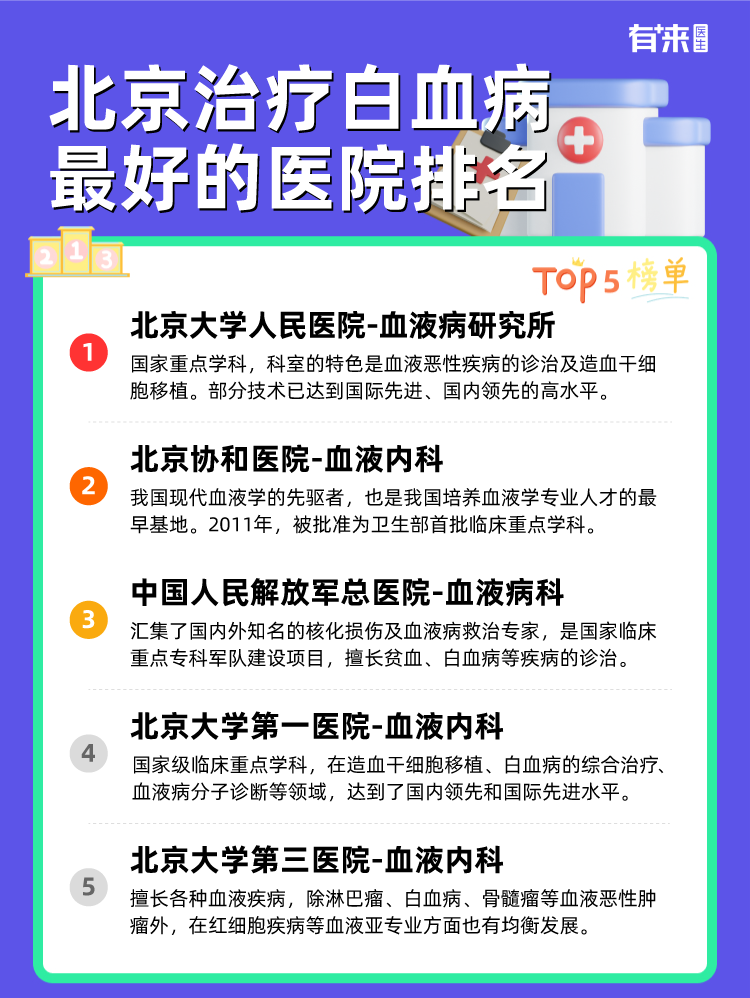 有来医生

北京治疗白血病最好的医院排名

2 1 3

TOP5榜单

1
北京大学人民医院-血液病研究所
国家重点学科，科室的特色是血液恶性疾病的诊治及造血干细胞移植。部分技术已达到国际先进、国内领先的高水平。

2
北京协和医院-血液内科
我国现代血液学的先驱者，也是我国培养血液学专业人才的最早基地。2011年，被批准为卫生部首批临床重点学科。

3
中国人民解放军总医院-血液病科
汇集了国内外知名的核化损伤及血液病救治专家，是国家临床重点专科军队建设项目，擅长贫血、白血病等疾病的诊治。

4
北京大学第一医院-血液内科
国家级临床重点学科，在造血干细胞移植、白血病的综合治疗、血液病分子诊断等领域，达到了国内领先和国际先进水平。

5
北京大学第三医院-血液内科
擅长各种血液疾病，除淋巴瘤、白血病、骨髓瘤等血液恶性肿瘤外，在红细胞疾病等血液亚专业方面也有均衡发展。